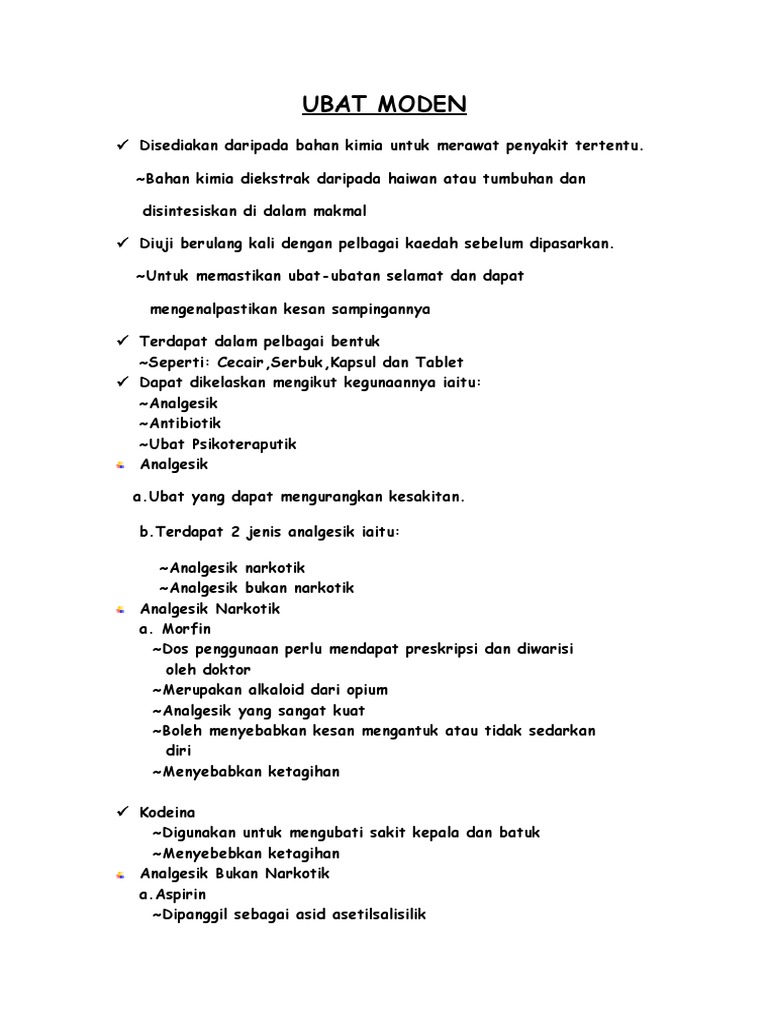 UBAT MODEN

✓ Disediakan daripada bahan kimia untuk merawat penyakit tertentu.

~Bahan kimia diekstrak daripada haiwan atau tumbuhan dan

disintesiskan di dalam makmal

✓ Diuji berulang kali dengan pelbagai kaedah sebelum dipasarkan.

~Untuk memastikan ubat-ubatan selamat dan dapat

mengenalpastikan kesan sampingannya

✓ Terdapat dalam pelbagai bentuk
~Seperti: Cecair,Serbuk,Kapsul dan Tablet
✓ Dapat dikelaskan mengikut kegunaannya iaitu:
~Analgesik
~Antibiotik
~Ubat Psikoteraputik
Analgesik

a.Ubat yang dapat mengurangkan kesakitan.

b.Terdapat 2 jenis analgesik iaitu:

~Analgesik narkotik
~Analgesik bukan narkotik
Analgesik Narkotik
a. Morfin
~Dos penggunaan perlu mendapat preskripsi dan diwarisi oleh doktor
~Merupakan alkaloid dari opium
~Analgesik yang sangat kuat
~Boleh menyebabkan kesan mengantuk atau tidak sedarkan diri
~Menyebabkan ketagihan

✓ Kodeina
~Digunakan untuk mengubati sakit kepala dan batuk
~Menyebebkan ketagihan
Analgesik Bukan Narkotik
a.Aspirin
~Dipanggil sebagai asid asetilsalisilik